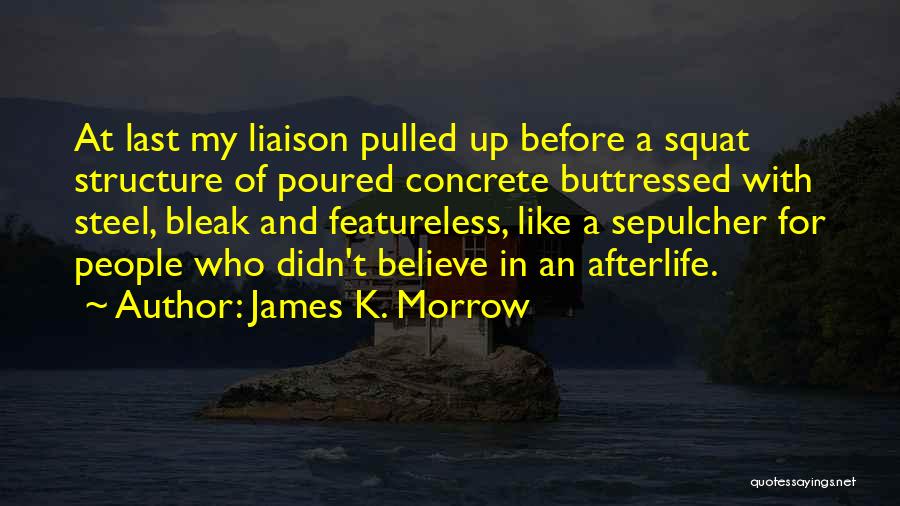 At last my liaison pulled up before a squat structure of poured concrete buttressed with steel, bleak and featureless, like a sepulcher for people who didn't believe in an afterlife.

~ Author: James K. Morrow

quotessayings.net